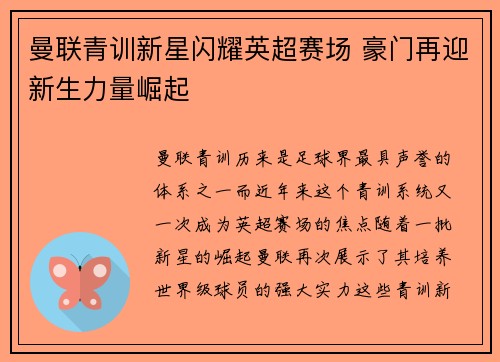 曼联青训新星闪耀英超赛场 豪门再迎新生力量崛起

曼联青训历来是足球界最具声誉的体系之一而近年来这个青训系统又一次成为英超赛场的焦点随着一批新星的崛起曼联再次展示了其培养世界级球员的强大实力这些青训新